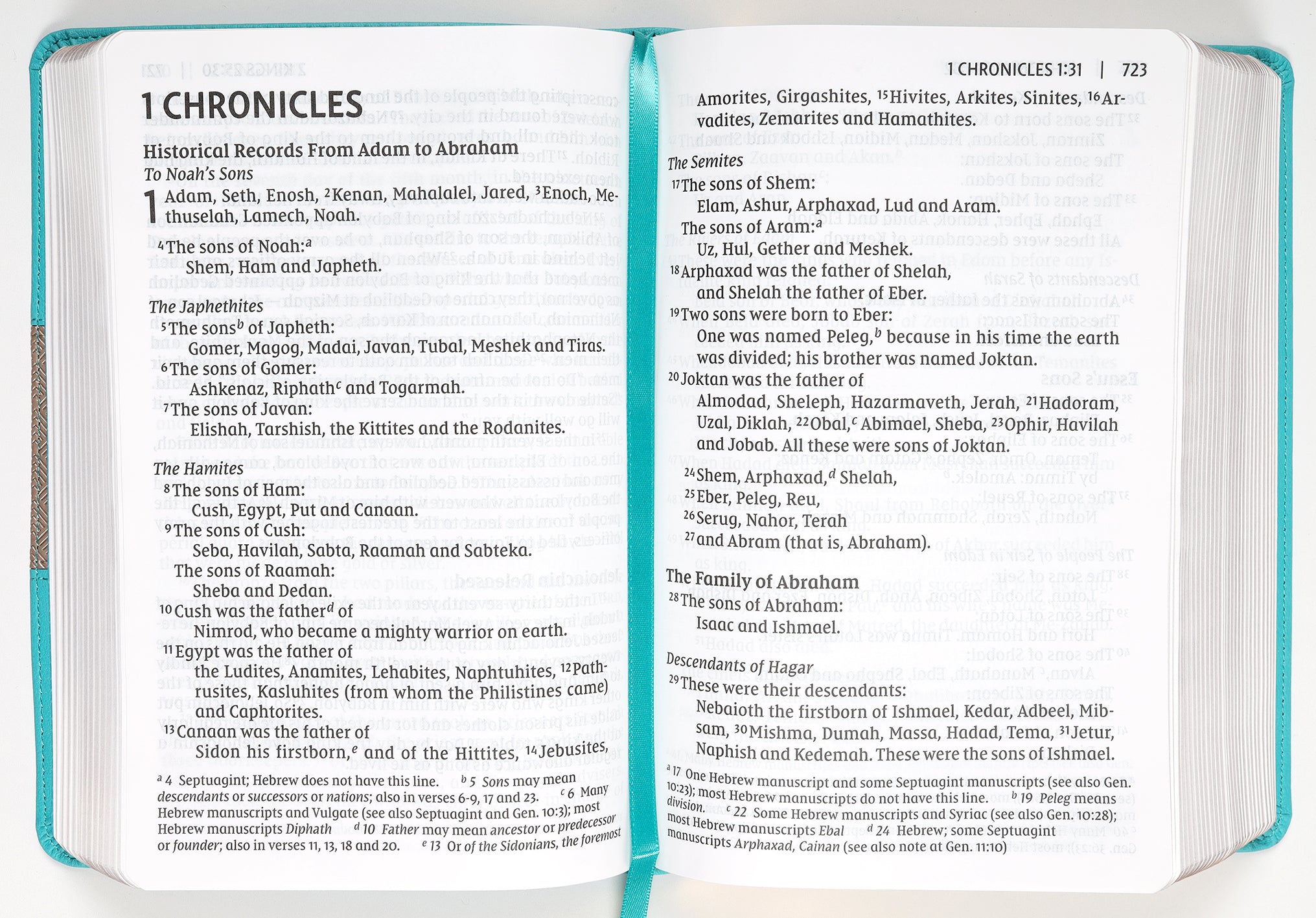 1 CHRONICLES

Historical Records From Adam to Abraham

To Noah's Sons

1 Adam, Seth, Enosh, $^{2}$Kenan, Mahalalel, Jared, $^{3}$Enoch, Methuselah, Lamech, Noah.

$^{4}$The sons of Noah:$^{a}$
Shem, Ham and Japheth.

The Japhethites

$^{5}$The sons$^{b}$ of Japheth:
Gomer, Magog, Madai, Javan, Tubal, Meshek and Tiras.
$^{6}$The sons of Gomer:
Ashkenaz, Riphath$^{c}$ and Togarmah.
$^{7}$The sons of Javan:
Elishah, Tarshish, the Kittites and the Rodanites.

The Hamites

$^{8}$The sons of Ham:
Cush, Egypt, Put and Canaan.
$^{9}$The sons of Cush:
Seba, Havilah, Sabta, Raamah and Sabteka.
The sons of Raamah:
Sheba and Dedan.
$^{10}$Cush was the father$^{d}$ of
Nimrod, who became a mighty warrior on earth.
$^{11}$Egypt was the father of
the Ludites, Anamites, Lehabites, Naphtuhites, $^{12}$Pathrusites, Kasluhites (from whom the Philistines came) and Caphtorites.
$^{13}$Canaan was the father of
Sidon his firstborn,$^{e}$ and of the Hittites, $^{14}$Jebusites,

$^{a}$ 4 Septuagint; Hebrew does not have this line. $^{b}$ 5 Sons may mean descendants or successors or nations; also in verses 6-9, 17 and 23. $^{c}$ 6 Many Hebrew manuscripts and Vulgate (see also Septuagint and Gen. 10:3); most Hebrew manuscripts Diphath $^{d}$ 10 Father may mean ancestor or predecessor or founder; also in verses 11, 13, 18 and 20. $^{e}$ 13 Or of the Sidonians, the foremost

1 CHRONICLES 1:31 | 723

Amorites, Girgashites, $^{15}$Hivites, Arkites, Sinites, $^{16}$Arvadites, Zemarites and Hamathites.

The Semites

$^{17}$The sons of Shem:
Elam, Ashur, Arphaxad, Lud and Aram.
The sons of Aram:$^{a}$
Uz, Hul, Gether and Meshek.
$^{18}$Arphaxad was the father of Shelah,
and Shelah the father of Eber.
$^{19}$Two sons were born to Eber:
One was named Peleg,$^{b}$ because in his time the earth was divided; his brother was named Joktan.
$^{20}$Joktan was the father of
Almodad, Sheleph, Hazarmaveth, Jerah, $^{21}$Hadoram, Uzal, Diklah, $^{22}$Obal,$^{c}$ Abimael, Sheba, $^{23}$Ophir, Havilah and Jobab. All these were sons of Joktan.
$^{24}$Shem, Arphaxad,$^{d}$ Shelah,
$^{25}$Eber, Peleg, Reu,
$^{26}$Serug, Nahor, Terah
$^{27}$and Abram (that is, Abraham).

The Family of Abraham

$^{28}$The sons of Abraham:
Isaac and Ishmael.

Descendants of Hagar

$^{29}$These were their descendants:
Nebaioth the firstborn of Ishmael, Kedar, Adbeel, Mibsam, $^{30}$Mishma, Dumah, Massa, Hadad, Tema, $^{31}$Jetur, Naphish and Kedemah. These were the sons of Ishmael.

$^{a}$ 17 One Hebrew manuscript and some Septuagint manuscripts (see also Gen. 10:23); most Hebrew manuscripts do not have this line. $^{b}$ 19 Peleg means division. $^{c}$ 22 Some Hebrew manuscripts and Syriac (see also Gen. 10:28); most Hebrew manuscripts Ebal $^{d}$ 24 Hebrew; some Septuagint manuscripts Arphaxad, Cainan (see also note at Gen. 11:10)